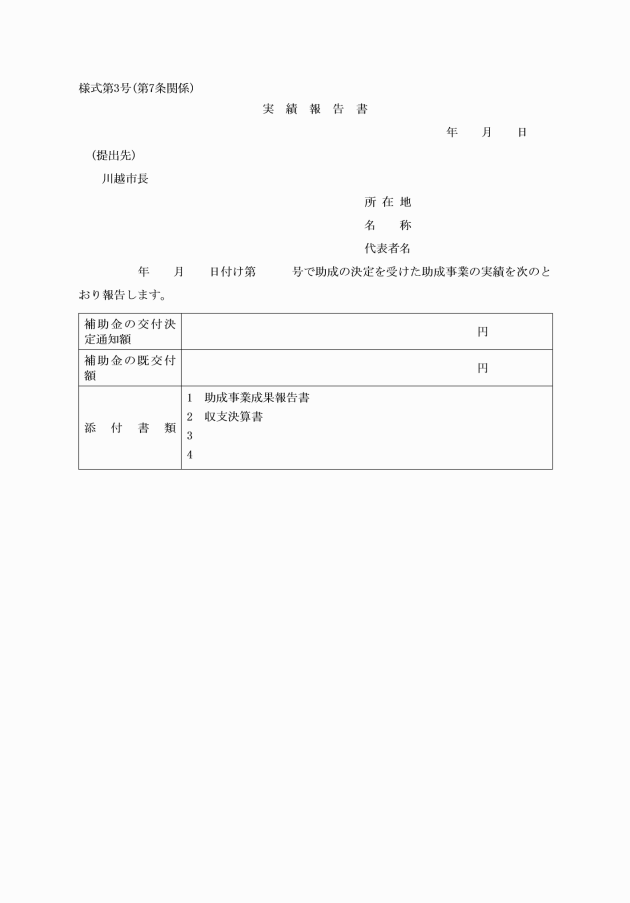 様式第3号(第7条関係)

実 績 報 告 書

年　月　日

(提出先)

川越市長

所 在 地

名　称

代表者名

年　月　日付け第　号で助成の決定を受けた助成事業の実績を次のとおり報告します。

| 補助金の交付決定通知額 | 円 |
|---|---|
| 補助金の既交付額 | 円 |
| 添　付　書　類 | 1　助成事業成果報告書<br>2　収支決算書<br>3<br>4 |